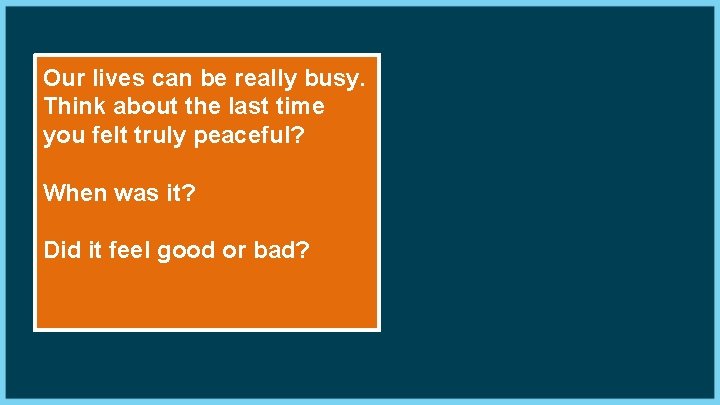 Our lives can be really busy. Think about the last time you felt truly peaceful?

When was it?

Did it feel good or bad?